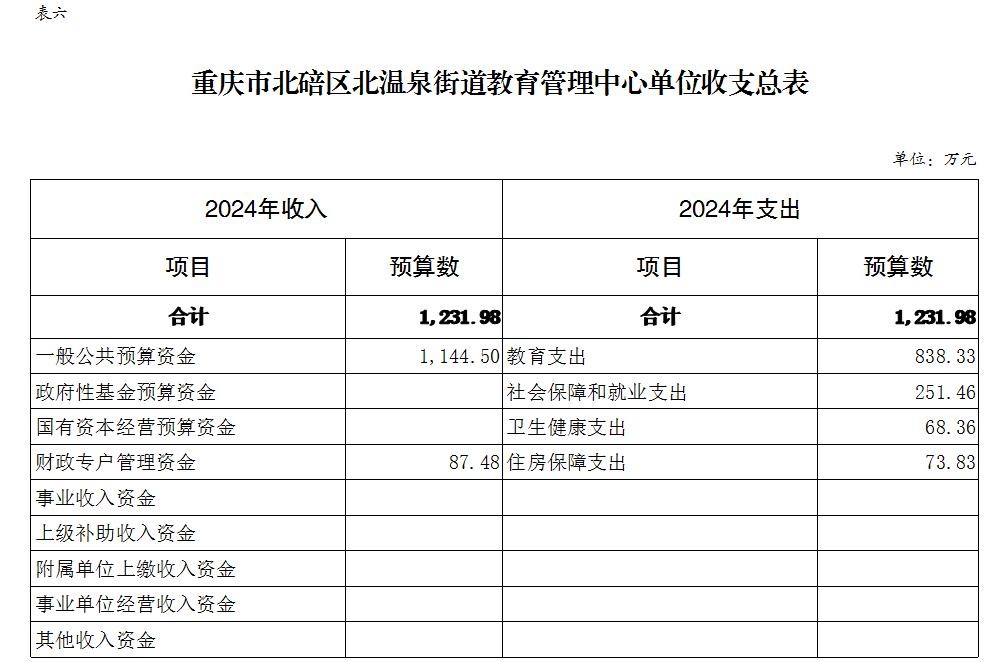 表六

重庆市北碚区北温泉街道教育管理中心单位收支总表

单位：万元

| 2024年收入 | | 2024年支出 | |
|---|---|---|---|
| 项目 | 预算数 | 项目 | 预算数 |
| 合计 | 1,231.98 | 合计 | 1,231.98 |
| 一般公共预算资金 | 1,144.50 | 教育支出 | 838.33 |
| 政府性基金预算资金 | | 社会保障和就业支出 | 251.46 |
| 国有资本经营预算资金 | | 卫生健康支出 | 68.36 |
| 财政专户管理资金 | 87.48 | 住房保障支出 | 73.83 |
| 事业收入资金 | | | |
| 上级补助收入资金 | | | |
| 附属单位上缴收入资金 | | | |
| 事业单位经营收入资金 | | | |
| 其他收入资金 | | | |